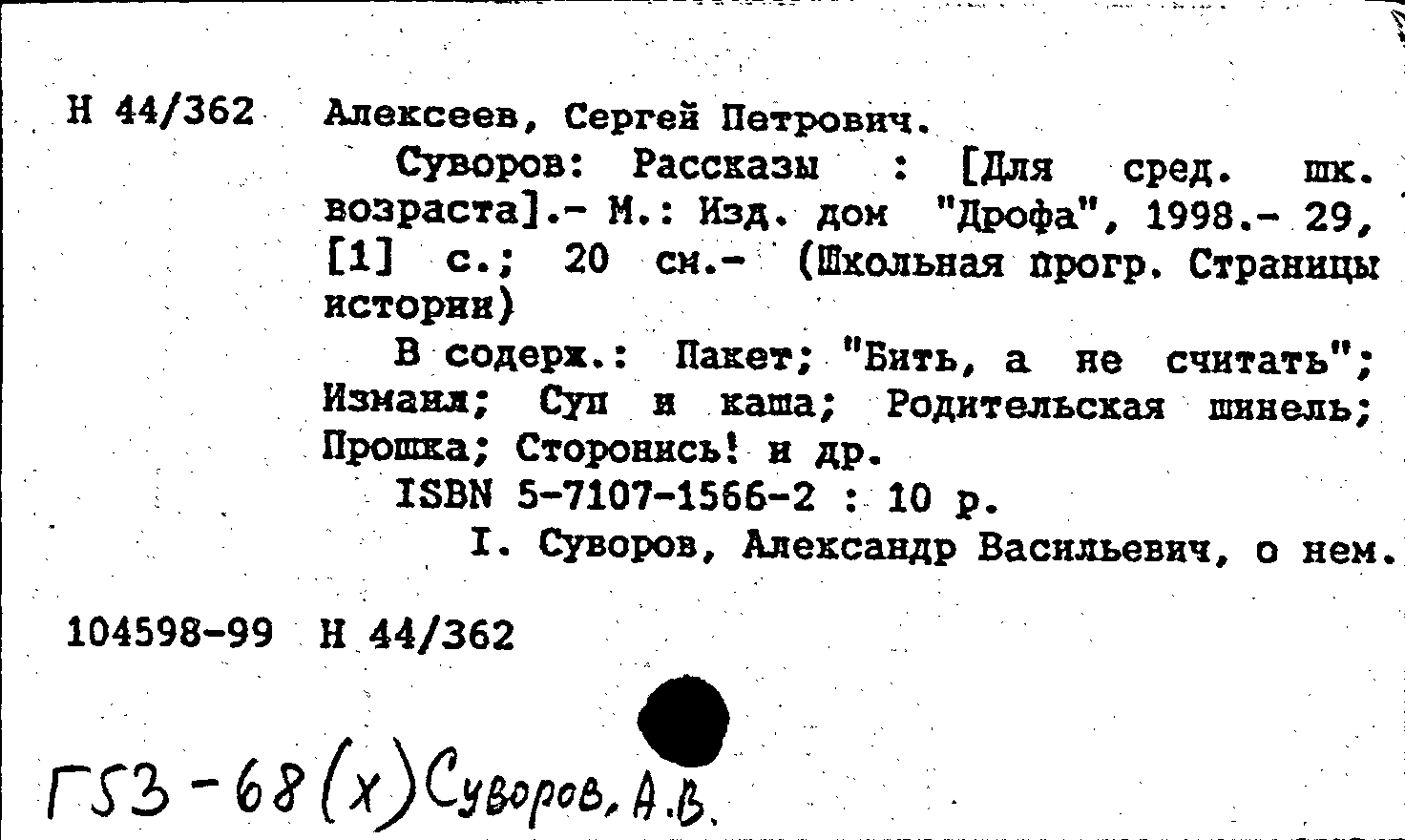 Н 44/362 Алексеев, Сергей Петрович.

Суворов: Рассказы : [Для сред. шк. возраста].- М.: Изд. дом "Дрофа", 1998.- 29, [1] с.; 20 см.- (Школьная прогр. Страницы истории)

В содерж.: Пакет; "Бить, а не считать"; Измаил; Суп и каша; Родительская шинель; Прошка; Сторонись! и др.

ISBN 5-7107-1566-2 : 10 р.

I. Суворов, Александр Васильевич, о нем.

104598-99 Н 44/362

Г53-68(х) Суворов, А.В.